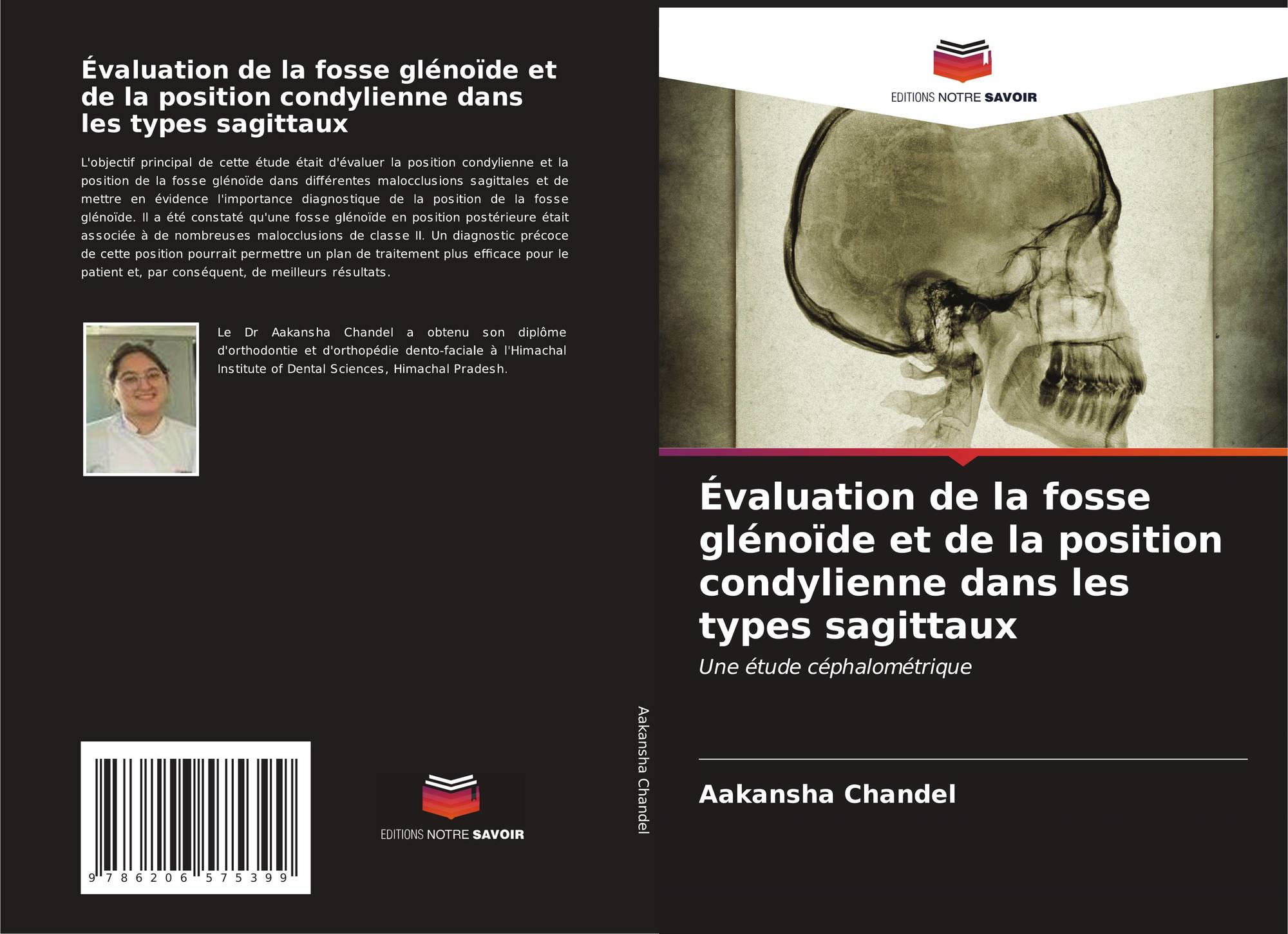 Évaluation de la fosse glénoïde et de la position condylienne dans les types sagittaux

L'objectif principal de cette étude était d'évaluer la position condylienne et la position de la fosse glénoïde dans différentes malocclusions sagittales et de mettre en évidence l'importance diagnostique de la position de la fosse glénoïde. Il a été constaté qu'une fosse glénoïde en position postérieure était associée à de nombreuses malocclusions de classe II. Un diagnostic précoce de cette position pourrait permettre un plan de traitement plus efficace pour le patient et, par conséquent, de meilleurs résultats.

Le Dr Aakansha Chandel a obtenu son diplôme d'orthodontie et d'orthopédie dento-faciale à l'Himachal Institute of Dental Sciences, Himachal Pradesh.

9 786206 575399

EDITIONS NOTRE SAVOIR

Aakansha Chandel

EDITIONS NOTRE SAVOIR

Évaluation de la fosse glénoïde et de la position condylienne dans les types sagittaux

Une étude céphalométrique

Aakansha Chandel